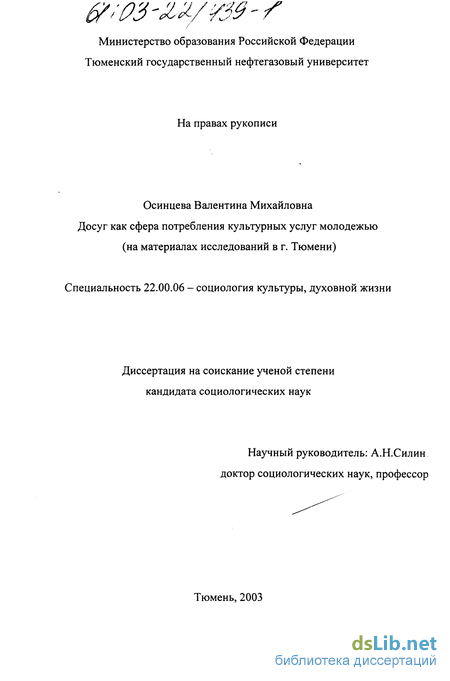 61:03-22/439-1

Министерство образования Российской Федерации
Тюменский государственный нефтегазовый университет

На правах рукописи

Осинцева Валентина Михайловна
Досуг как сфера потребления культурных услуг молодежью
(на материалах исследований в г. Тюмени)

Специальность 22.00.06 – социология культуры, духовной жизни

Диссертация на соискание ученой степени
кандидата социологических наук

Научный руководитель: А.Н.Силин
доктор социологических наук, профессор

Тюмень, 2003

dsLib.net
библиотека диссертаций